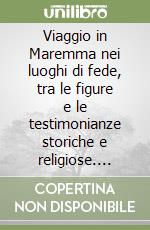 unilibro

Viaggio in Maremma nei luoghi di fede, tra le figure e le testimonianze storiche e religiose....

COPERTINA NON DISPONIBILE